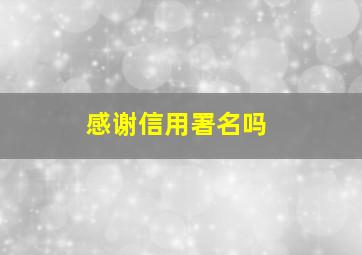 感谢信用署名吗